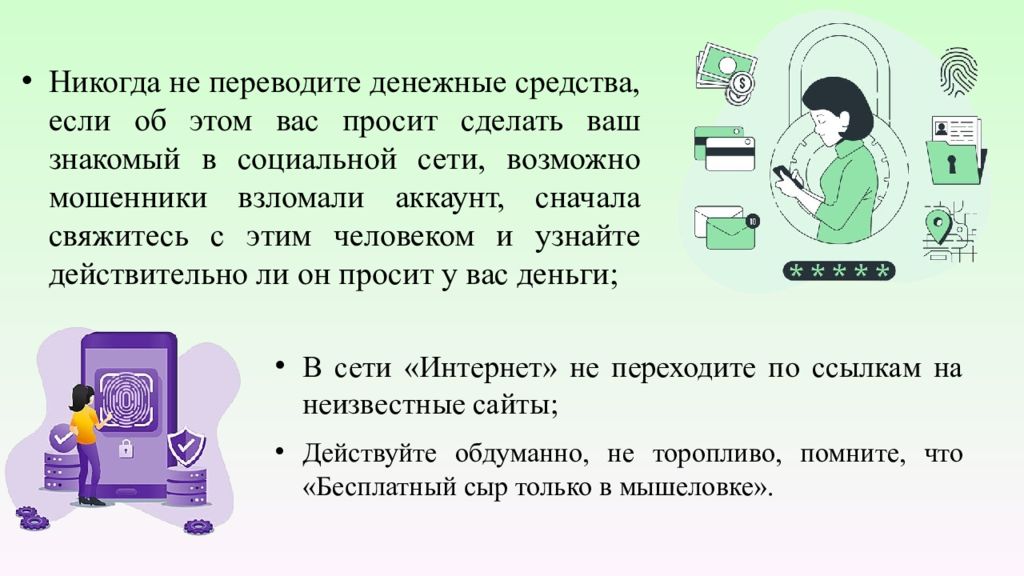 • Никогда не переводите денежные средства, если об этом вас просит сделать ваш знакомый в социальной сети, возможно мошенники взломали аккаунт, сначала свяжитесь с этим человеком и узнайте действительно ли он просит у вас деньги;

*****

• В сети «Интернет» не переходите по ссылкам на неизвестные сайты;

• Действуйте обдуманно, не торопливо, помните, что «Бесплатный сыр только в мышеловке».